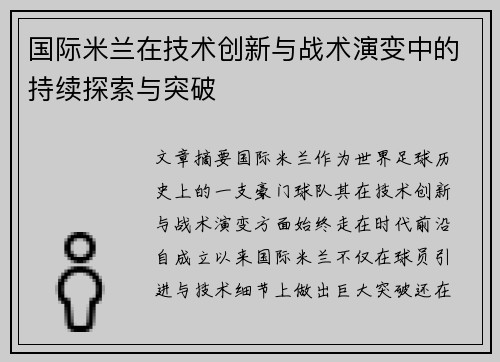 国际米兰在技术创新与战术演变中的持续探索与突破

文章摘要国际米兰作为世界足球历史上的一支豪门球队其在技术创新与战术演变方面始终走在时代前沿自成立以来国际米兰不仅在球员引进与技术细节上做出巨大突破还在